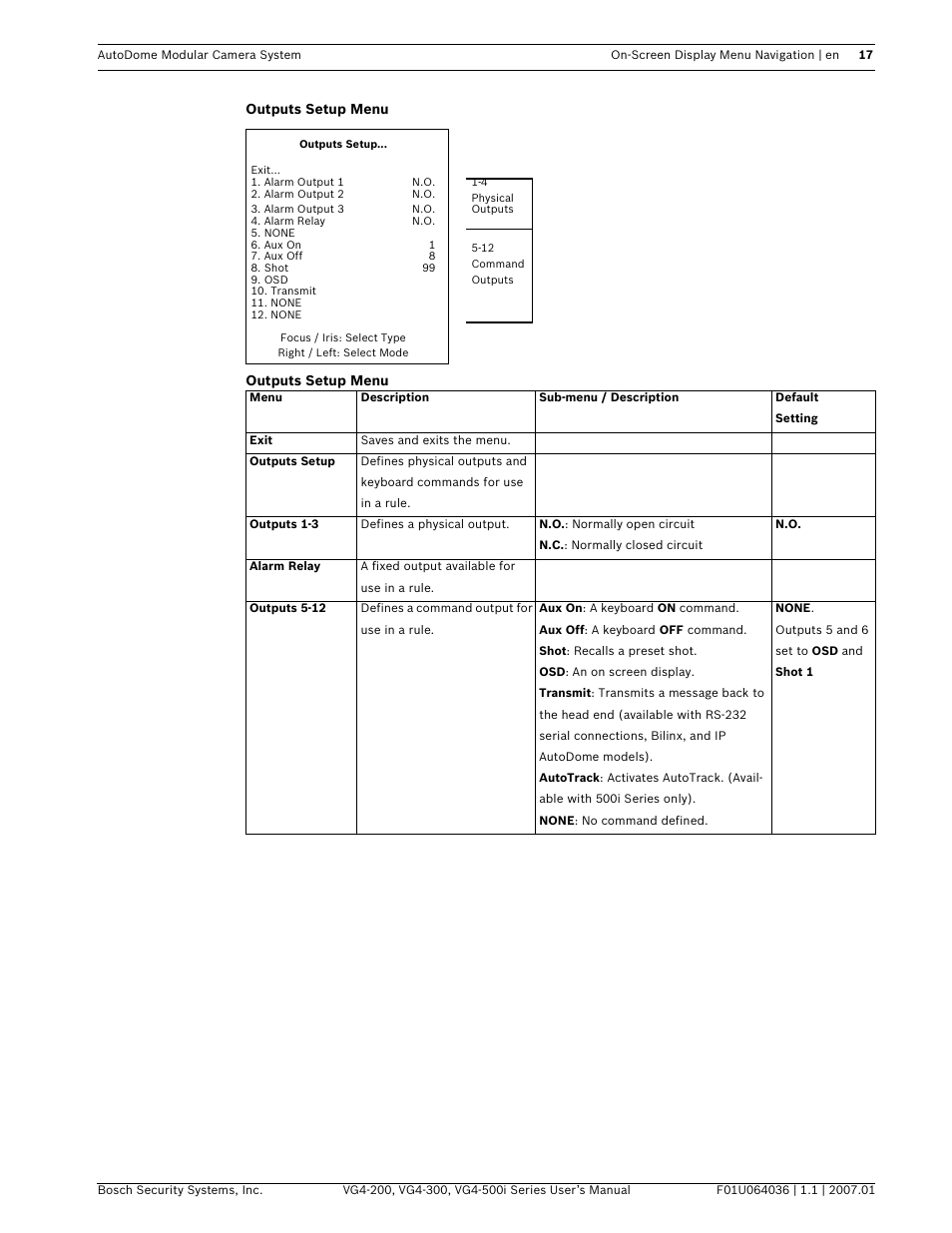 AutoDome Modular Camera System On-Screen Display Menu Navigation | en 17

Outputs Setup Menu

Outputs Setup...

Exit...
1. Alarm Output 1 N.O.
2. Alarm Output 2 N.O.
3. Alarm Output 3 N.O.
4. Alarm Relay N.O.
5. NONE
6. Aux On 1
7. Aux Off 8
8. Shot 99
9. OSD
10. Transmit
11. NONE
12. NONE

Focus / Iris: Select Type
Right / Left: Select Mode

1-4
Physical
Outputs

5-12
Command
Outputs

Outputs Setup Menu

| Menu | Description | Sub-menu / Description | Default Setting |
|---|---|---|---|
| Exit | Saves and exits the menu. | | |
| Outputs Setup | Defines physical outputs and keyboard commands for use in a rule. | | |
| Outputs 1-3 | Defines a physical output. | N.O.: Normally open circuit N.C.: Normally closed circuit | N.O. |
| Alarm Relay | A fixed output available for use in a rule. | | |
| Outputs 5-12 | Defines a command output for use in a rule. | Aux On: A keyboard ON command. Aux Off: A keyboard OFF command. Shot: Recalls a preset shot. OSD: An on screen display. Transmit: Transmits a message back to the head end (available with RS-232 serial connections, Bilinx, and IP AutoDome models). AutoTrack: Activates AutoTrack. (Available with 500i Series only). NONE: No command defined. | NONE. Outputs 5 and 6 set to OSD and Shot 1 |

Bosch Security Systems, Inc. VG4-200, VG4-300, VG4-500i Series User's Manual F01U064036 | 1.1 | 2007.01